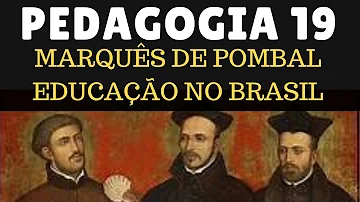 PEDAGOGIA 19
MARQUÊS DE POMBAL
EDUCAÇÃO NO BRASIL